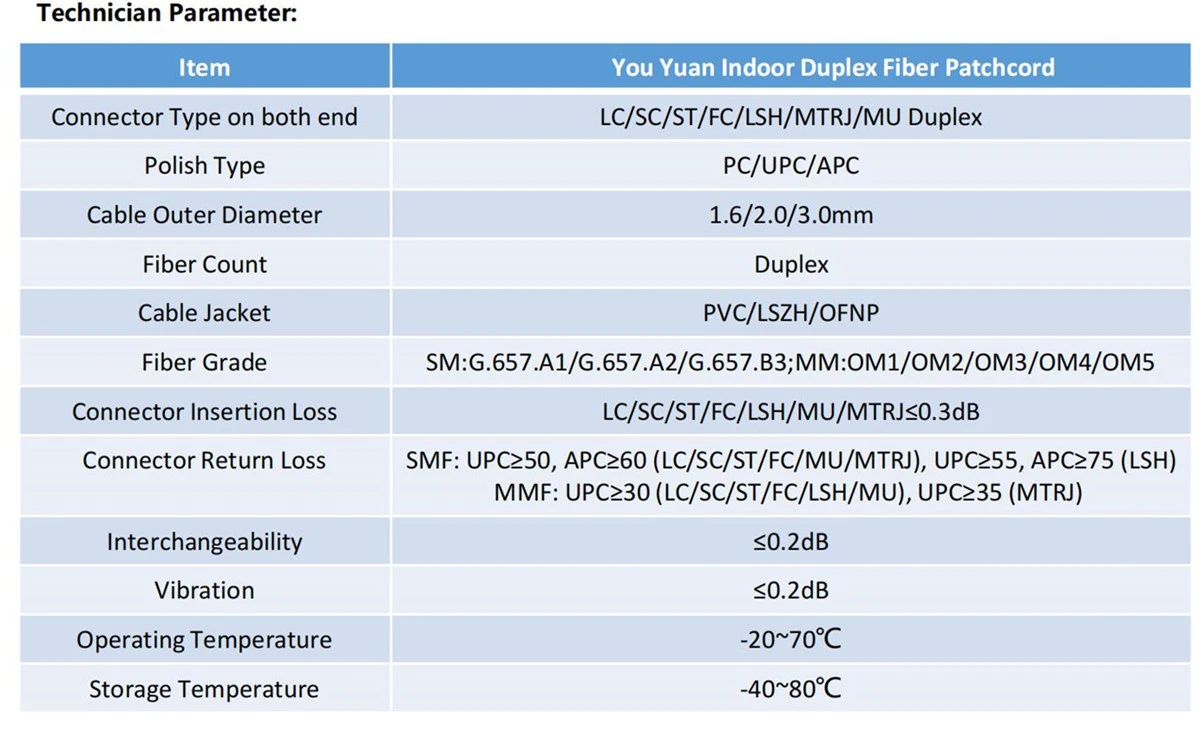 Technician Parameter:

| Item | You Yuan Indoor Duplex Fiber Patchcord |
|---|---|
| Connector Type on both end | LC/SC/ST/FC/LSH/MTRJ/MU Duplex |
| Polish Type | PC/UPC/APC |
| Cable Outer Diameter | 1.6/2.0/3.0mm |
| Fiber Count | Duplex |
| Cable Jacket | PVC/LSZH/OFNP |
| Fiber Grade | SM:G.657.A1/G.657.A2/G.657.B3;MM:OM1/OM2/OM3/OM4/OM5 |
| Connector Insertion Loss | LC/SC/ST/FC/LSH/MU/MTRJ≤0.3dB |
| Connector Return Loss | SMF: UPC≥50, APC≥60 (LC/SC/ST/FC/MU/MTRJ), UPC≥55, APC≥75 (LSH) MMF: UPC≥30 (LC/SC/ST/FC/LSH/MU), UPC≥35 (MTRJ) |
| Interchangeability | ≤0.2dB |
| Vibration | ≤0.2dB |
| Operating Temperature | -20~70℃ |
| Storage Temperature | -40~80℃ |